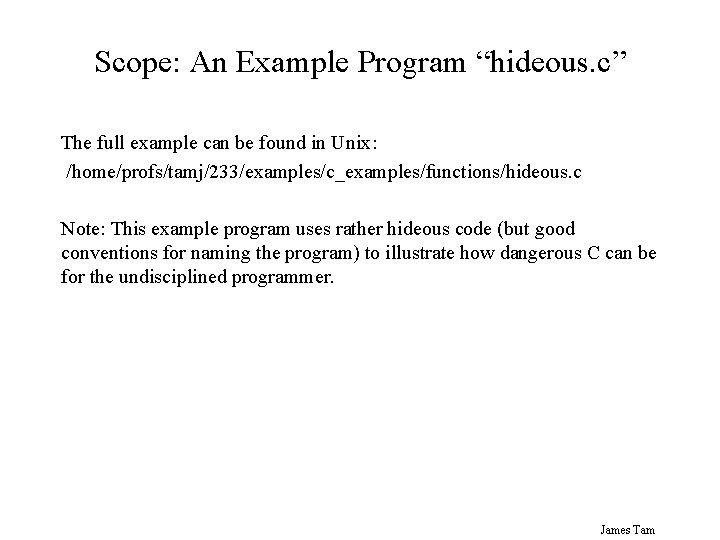 Scope: An Example Program “hideous.c”

The full example can be found in Unix:
/home/profs/tamj/233/examples/c_examples/functions/hideous.c

Note: This example program uses rather hideous code (but good conventions for naming the program) to illustrate how dangerous C can be for the undisciplined programmer.

James Tam